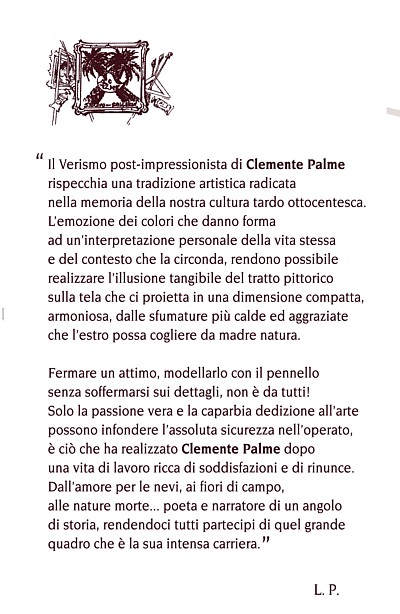 “ Il Verismo post-impressionista di Clemente Palme rispecchia una tradizione artistica radicata nella memoria della nostra cultura tardo ottocentesca. L'emozione dei colori che danno forma ad un'interpretazione personale della vita stessa e del contesto che la circonda, rendono possibile realizzare l'illusione tangibile del tratto pittorico sulla tela che ci proietta in una dimensione compatta, armoniosa, dalle sfumature più calde ed aggraziate che l'estro possa cogliere da madre natura.

Fermare un attimo, modellarlo con il pennello senza soffermarsi sui dettagli, non è da tutti! Solo la passione vera e la caparbia dedizione all'arte possono infondere l'assoluta sicurezza nell'operato, è ciò che ha realizzato Clemente Palme dopo una vita di lavoro ricca di soddisfazioni e di rinunce. Dall'amore per le nevi, ai fiori di campo, alle nature morte... poeta e narratore di un angolo di storia, rendendoci tutti partecipi di quel grande quadro che è la sua intensa carriera.”

L. P.